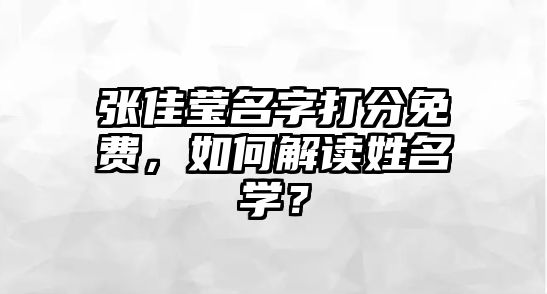 张佳莹名字打分免费，如何解读姓名学？